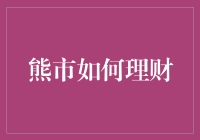 熊市如何理财